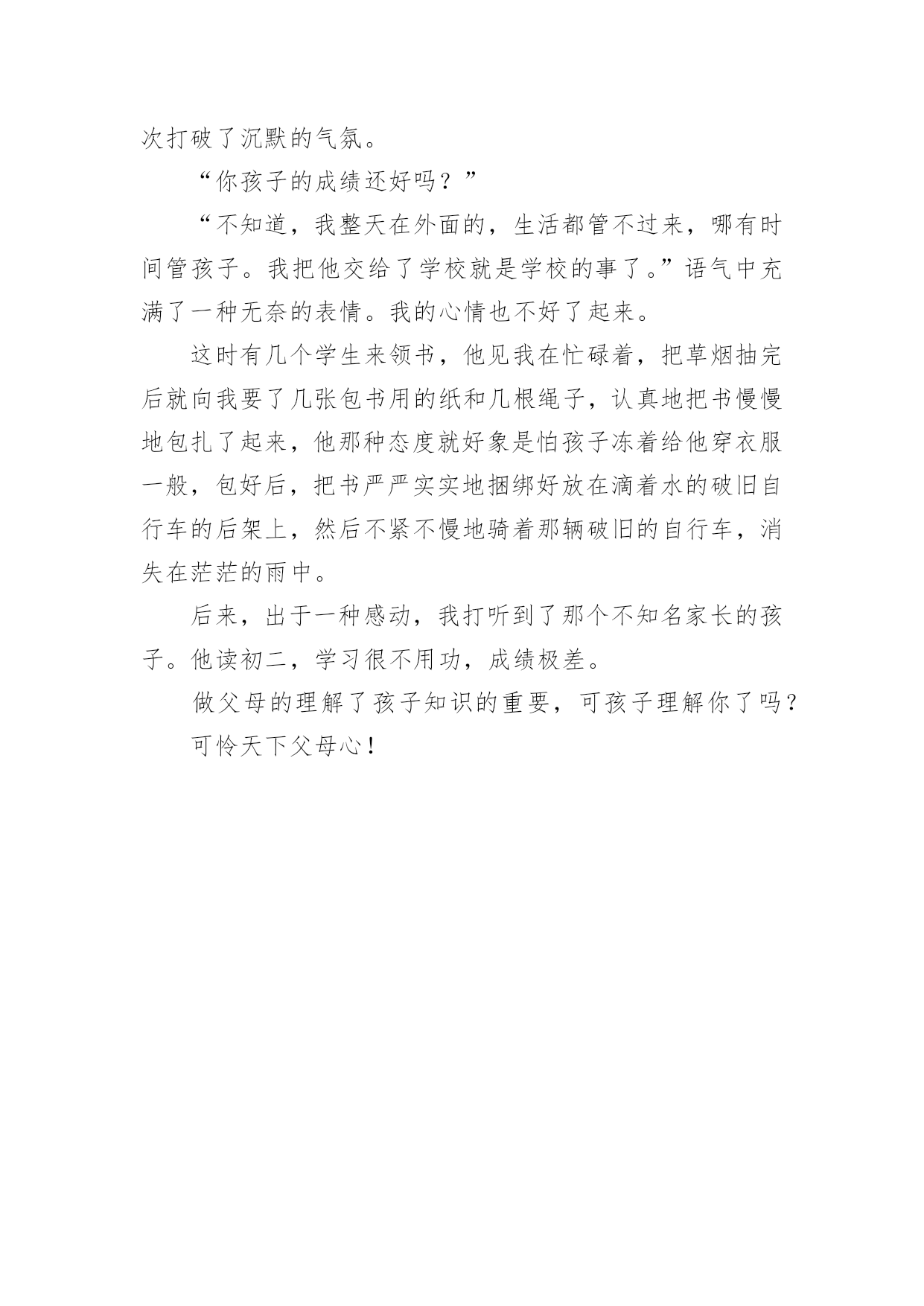 次打破了沉默的气氛。

“你孩子的成绩还好吗？”

“不知道，我整天在外面的，生活都管不过来，哪有时间管孩子。我把他交给了学校就是学校的事了。”语气中充满了一种无奈的表情。我的心情也不好了起来。

这时有几个学生来领书，他见我在忙碌着，把草烟抽完后就向我要了几张包书用的纸和几根绳子，认真地把书慢慢地包扎了起来，他那种态度就好象是怕孩子冻着给他穿衣服一般，包好后，把书严严实实地捆绑好放在滴着水的破旧自行车的后架上，然后不紧不慢地骑着那辆破旧的自行车，消失在茫茫的雨中。

后来，出于一种感动，我打听到了那个不知名家长的孩子。他读初二，学习很不用功，成绩极差。

做父母的理解了孩子知识的重要，可孩子理解你了吗？

可怜天下父母心！